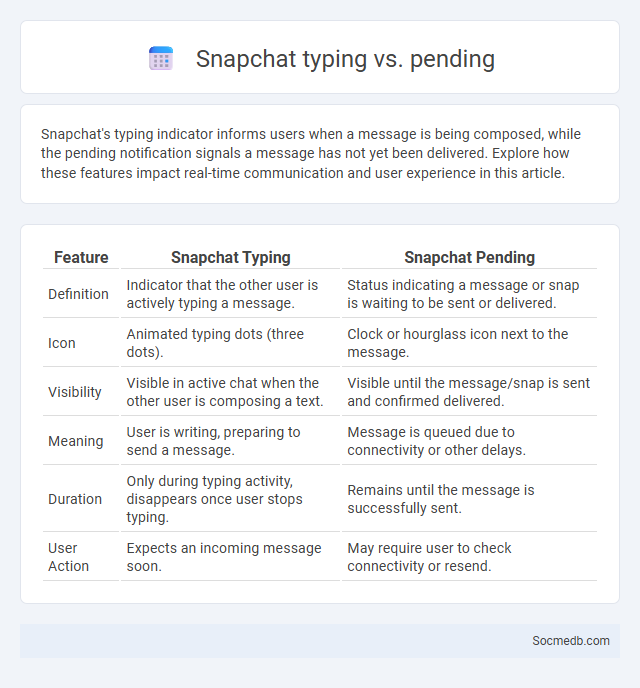 Snapchat typing vs. pending

Snapchat's typing indicator informs users when a message is being composed, while the pending notification signals a message has not yet been delivered. Explore how these features impact real-time communication and user experience in this article.

| Feature | Snapchat Typing | Snapchat Pending |
|---|---|---|
| Definition | Indicator that the other user is actively typing a message. | Status indicating a message or snap is waiting to be sent or delivered. |
| Icon | Animated typing dots (three dots). | Clock or hourglass icon next to the message. |
| Visibility | Visible in active chat when the other user is composing a text. | Visible until the message/snap is sent and confirmed delivered. |
| Meaning | User is writing, preparing to send a message. | Message is queued due to connectivity or other delays. |
| Duration | Only during typing activity, disappears once user stops typing. | Remains until the message is successfully sent. |
| User Action | Expects an incoming message soon. | May require user to check connectivity or resend. |

Socmedb.com